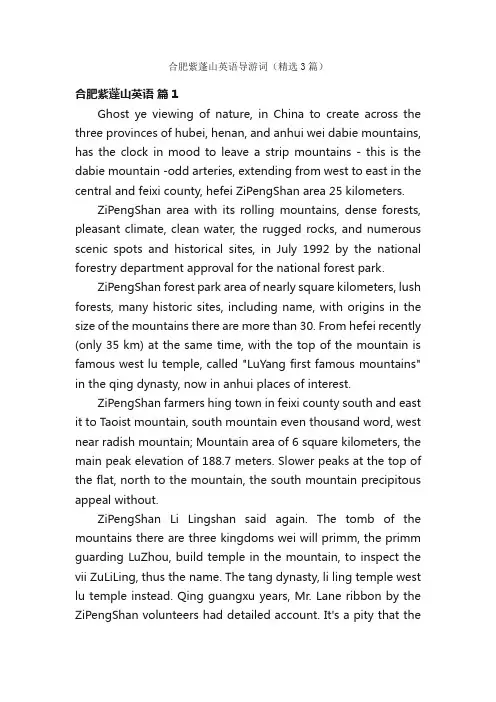 合肥紫蓬山英语导游词（精选3篇）

合肥紫蓬山英语 篇1

Ghost ye viewing of nature, in China to create across the three provinces of hubei, henan, and anhui wei dabie mountains, has the clock in mood to leave a strip mountains - this is the dabie mountain -odd arteries, extending from west to east in the central and feixi county, hefei ZiPengShan area 25 kilometers.

ZiPengShan area with its rolling mountains, dense forests, pleasant climate, clean water, the rugged rocks, and numerous scenic spots and historical sites, in July 1992 by the national forestry department approval for the national forest park.

ZiPengShan forest park area of nearly square kilometers, lush forests, many historic sites, including name, with origins in the size of the mountains there are more than 30. From hefei recently (only 35 km) at the same time, with the top of the mountain is famous west lu temple, called "LuYang first famous mountains" in the qing dynasty, now in anhui places of interest.

ZiPengShan farmers hing town in feixi county south and east it to Taoist mountain, south mountain even thousand word, west near radish mountain; Mountain area of 6 square kilometers, the main peak elevation of 188.7 meters. Slower peaks at the top of the flat, north to the mountain, the south mountain precipitous appeal without.

ZiPengShan Li Lingshan said again. The tomb of the mountains there are three kingdoms wei will primm, the primm guarding LuZhou, build temple in the mountain, to inspect the vii ZuLiLing, thus the name. The tang dynasty, li ling temple west lu temple instead. Qing guangxu years, Mr. Lane ribbon by the ZiPengShan volunteers had detailed account. It's a pity that the